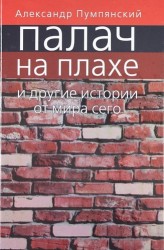 Александр Пумпянский

палач
на плахе

и другие истории
от мира сего